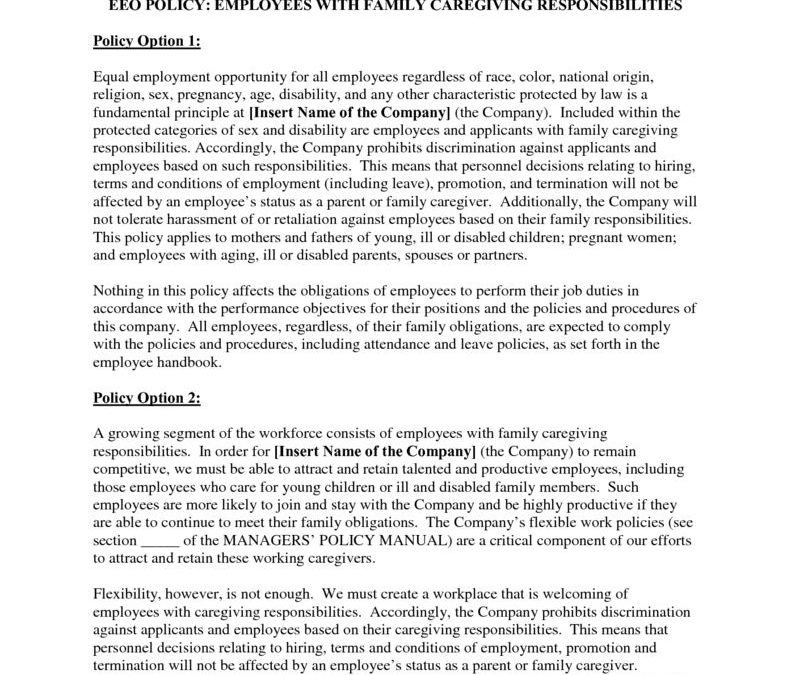 EEO POLICY: EMPLOYEES WITH FAMILY CAREGIVING RESPONSIBILITIES

Policy Option 1:

Equal employment opportunity for all employees regardless of race, color, national origin, religion, sex, pregnancy, age, disability, and any other characteristic protected by law is a fundamental principle at [Insert Name of the Company] (the Company). Included within the protected categories of sex and disability are employees and applicants with family caregiving responsibilities. Accordingly, the Company prohibits discrimination against applicants and employees based on such responsibilities. This means that personnel decisions relating to hiring, terms and conditions of employment (including leave), promotion, and termination will not be affected by an employee's status as a parent or family caregiver. Additionally, the Company will not tolerate harassment of or retaliation against employees based on their family responsibilities. This policy applies to mothers and fathers of young, ill or disabled children; pregnant women; and employees with aging, ill or disabled parents, spouses or partners.

Nothing in this policy affects the obligations of employees to perform their job duties in accordance with the performance objectives for their positions and the policies and procedures of this company. All employees, regardless, of their family obligations, are expected to comply with the policies and procedures, including attendance and leave policies, as set forth in the employee handbook.

Policy Option 2:

A growing segment of the workforce consists of employees with family caregiving responsibilities. In order for [Insert Name of the Company] (the Company) to remain competitive, we must be able to attract and retain talented and productive employees, including those employees who care for young children or ill and disabled family members. Such employees are more likely to join and stay with the Company and be highly productive if they are able to continue to meet their family obligations. The Company's flexible work policies (see section _____ of the MANAGERS' POLICY MANUAL) are a critical component of our efforts to attract and retain these working caregivers.

Flexibility, however, is not enough. We must create a workplace that is welcoming of employees with caregiving responsibilities. Accordingly, the Company prohibits discrimination against applicants and employees based on their caregiving responsibilities. This means that personnel decisions relating to hiring, terms and conditions of employment, promotion and termination will not be affected by an employee's status as a parent or family caregiver.